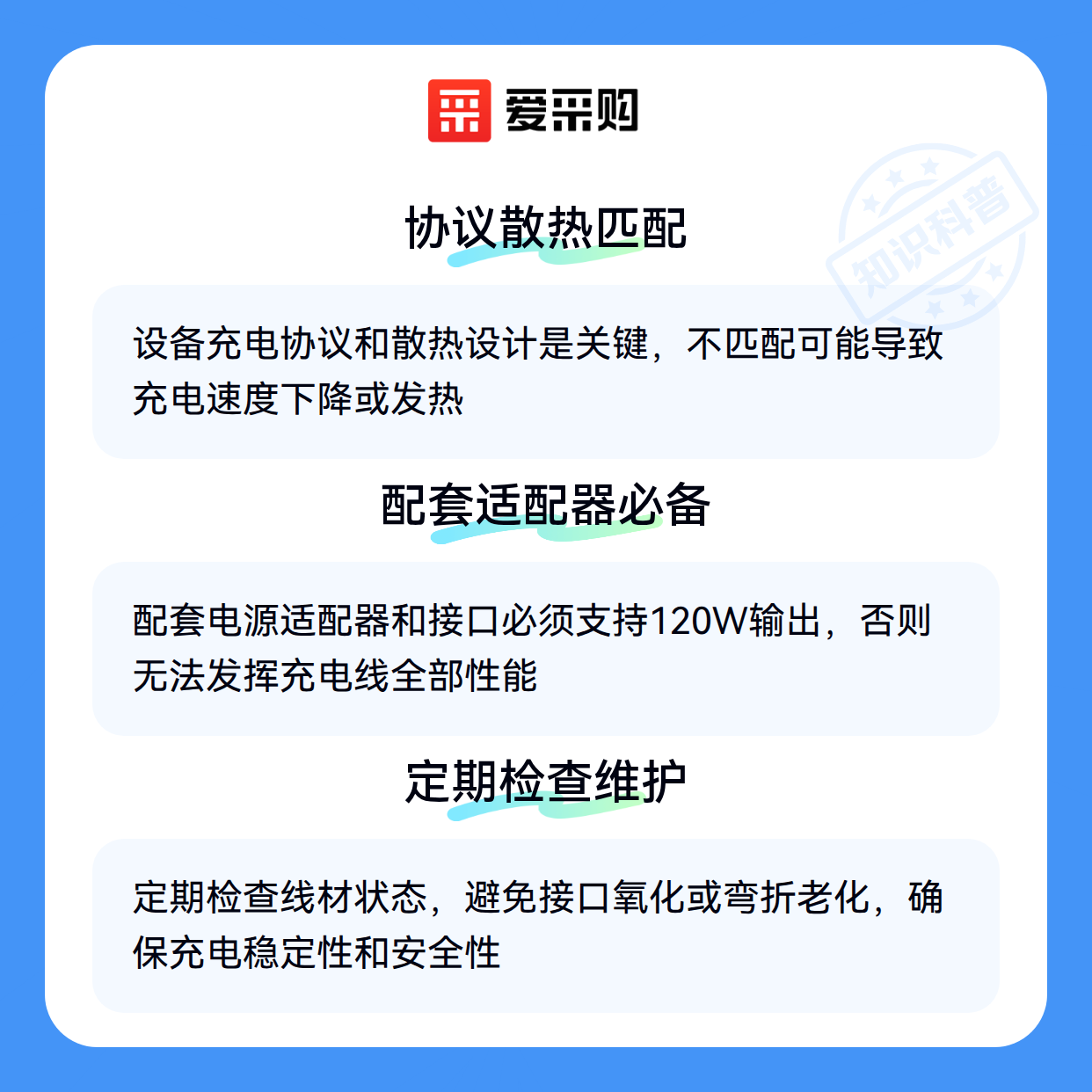 爱采购

协议散热匹配

设备充电协议和散热设计是关键，不匹配可能导致充电速度下降或发热

配套适配器必备

配套电源适配器和接口必须支持120W输出，否则无法发挥充电线全部性能

定期检查维护

定期检查线材状态，避免接口氧化或弯折老化，确保充电稳定性和安全性

知识科普